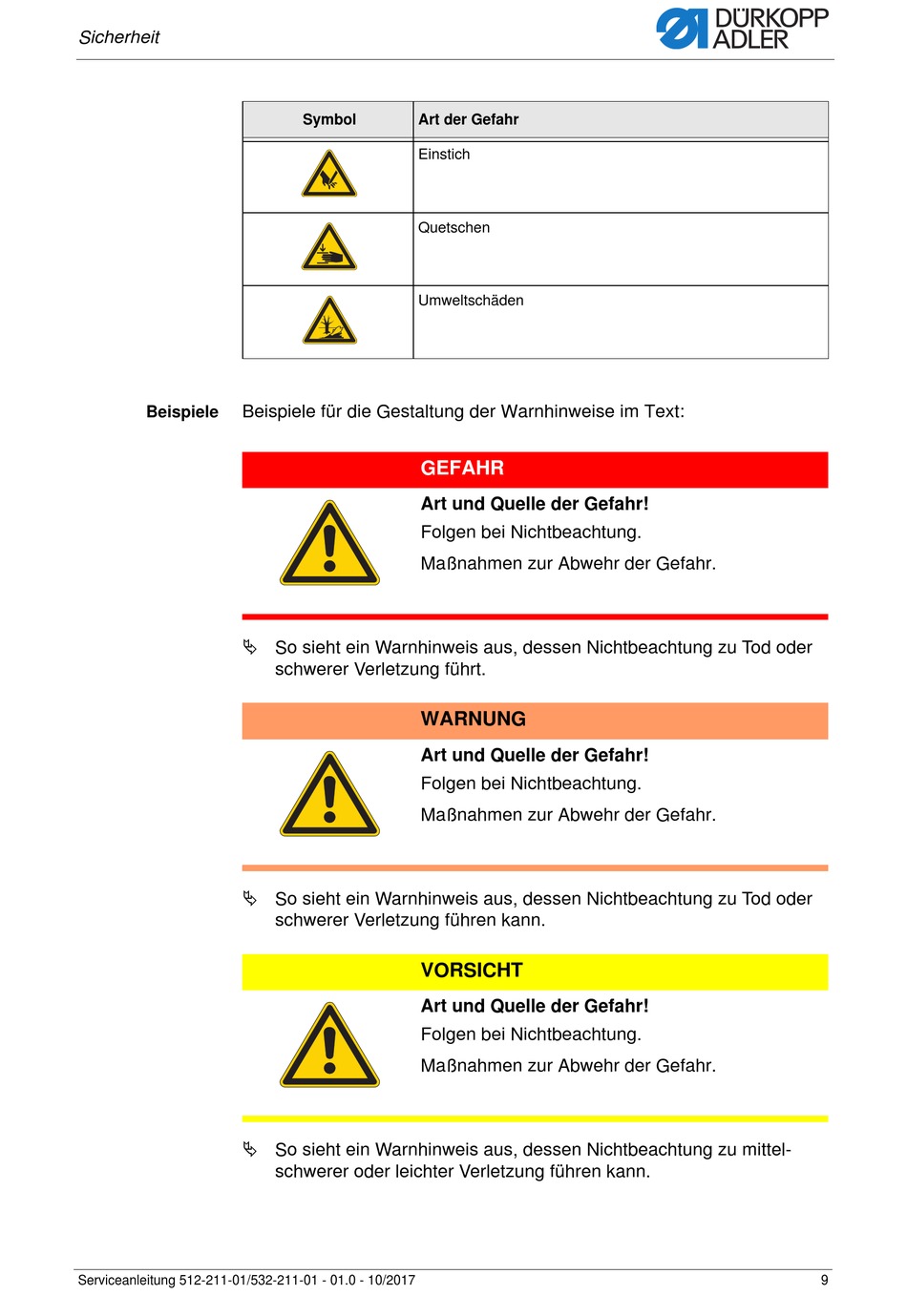 Sicherheit

DÜRKOPP ADLER

| Symbol | Art der Gefahr |
|---|---|
| | Einstich |
| | Quetschen |
| | Umweltschäden |

Beispiele

Beispiele für die Gestaltung der Warnhinweise im Text:

GEFAHR

Art und Quelle der Gefahr!

Folgen bei Nichtbeachtung.

Maßnahmen zur Abwehr der Gefahr.

So sieht ein Warnhinweis aus, dessen Nichtbeachtung zu Tod oder schwerer Verletzung führt.

WARNUNG

Art und Quelle der Gefahr!

Folgen bei Nichtbeachtung.

Maßnahmen zur Abwehr der Gefahr.

So sieht ein Warnhinweis aus, dessen Nichtbeachtung zu Tod oder schwerer Verletzung führen kann.

VORSICHT

Art und Quelle der Gefahr!

Folgen bei Nichtbeachtung.

Maßnahmen zur Abwehr der Gefahr.

So sieht ein Warnhinweis aus, dessen Nichtbeachtung zu mittelschwerer oder leichter Verletzung führen kann.

Serviceanleitung 512-211-01/532-211-01 - 01.0 - 10/2017

9